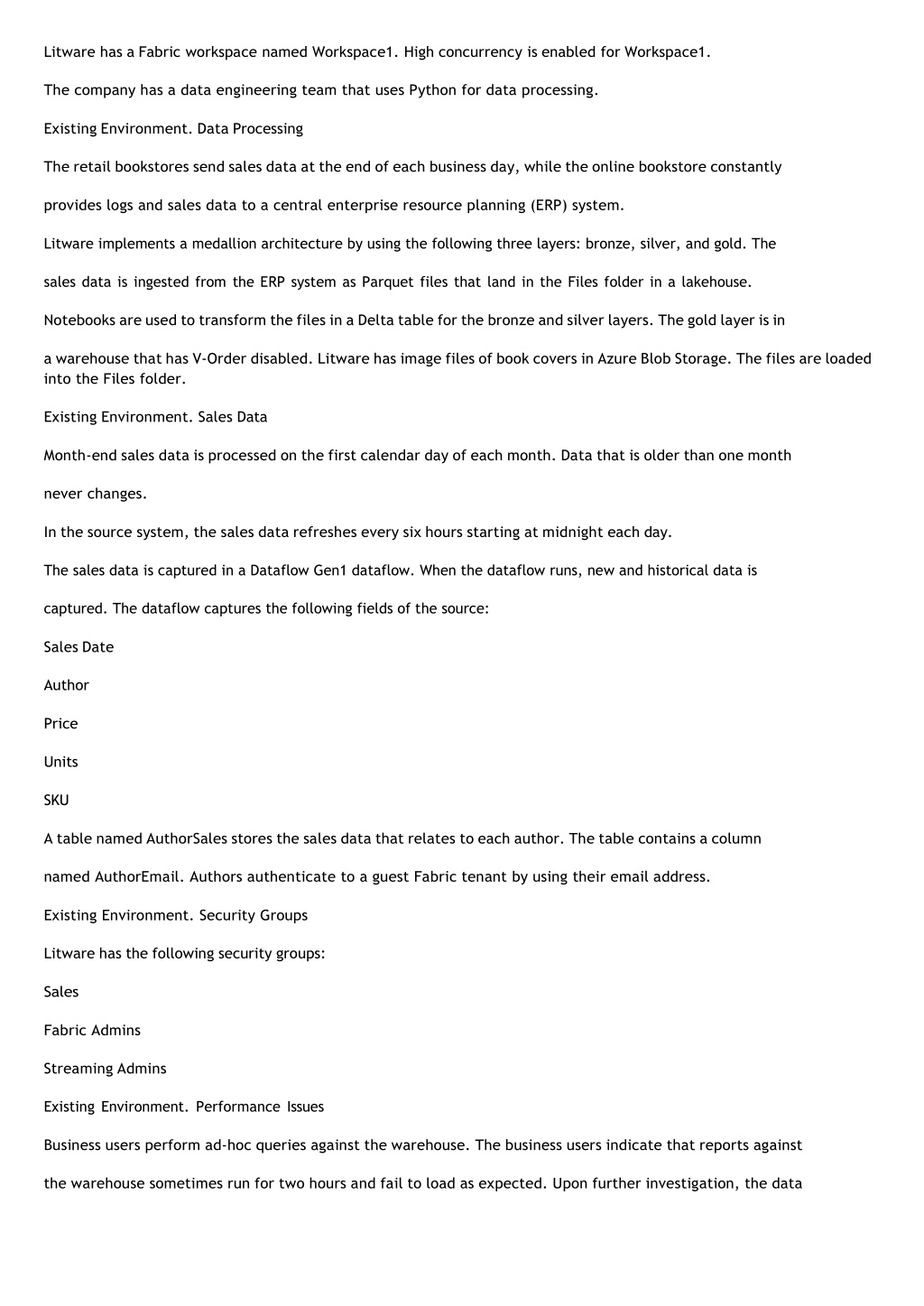 Litware has a Fabric workspace named Workspace1. High concurrency is enabled for Workspace1.

The company has a data engineering team that uses Python for data processing.

Existing Environment. Data Processing

The retail bookstores send sales data at the end of each business day, while the online bookstore constantly provides logs and sales data to a central enterprise resource planning (ERP) system.

Litware implements a medallion architecture by using the following three layers: bronze, silver, and gold. The sales data is ingested from the ERP system as Parquet files that land in the Files folder in a lakehouse. Notebooks are used to transform the files in a Delta table for the bronze and silver layers. The gold layer is in a warehouse that has V-Order disabled. Litware has image files of book covers in Azure Blob Storage. The files are loaded into the Files folder.

Existing Environment. Sales Data

Month-end sales data is processed on the first calendar day of each month. Data that is older than one month never changes.

In the source system, the sales data refreshes every six hours starting at midnight each day.

The sales data is captured in a Dataflow Gen1 dataflow. When the dataflow runs, new and historical data is captured. The dataflow captures the following fields of the source:

Sales Date

Author

Price

Units

SKU

A table named AuthorSales stores the sales data that relates to each author. The table contains a column named AuthorEmail. Authors authenticate to a guest Fabric tenant by using their email address.

Existing Environment. Security Groups

Litware has the following security groups:

Sales

Fabric Admins

Streaming Admins

Existing Environment. Performance Issues

Business users perform ad-hoc queries against the warehouse. The business users indicate that reports against the warehouse sometimes run for two hours and fail to load as expected. Upon further investigation, the data